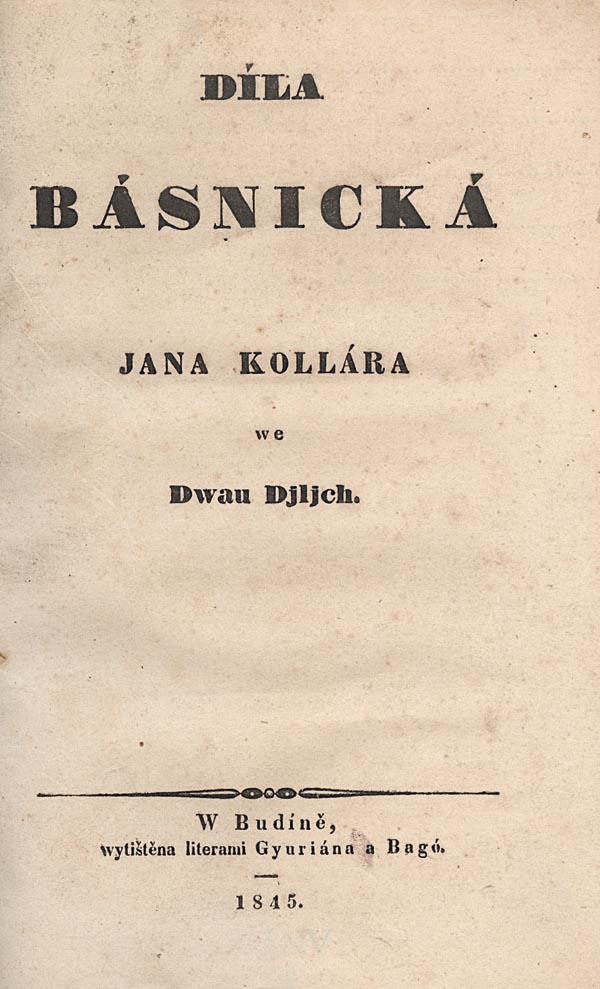 DÍLA

BÁSNICKÁ

JANA KOLLÁRA

we

Dwau Djljch.

W Budíně,
wytištěna literami Gyuriána a Bagó.

1845.